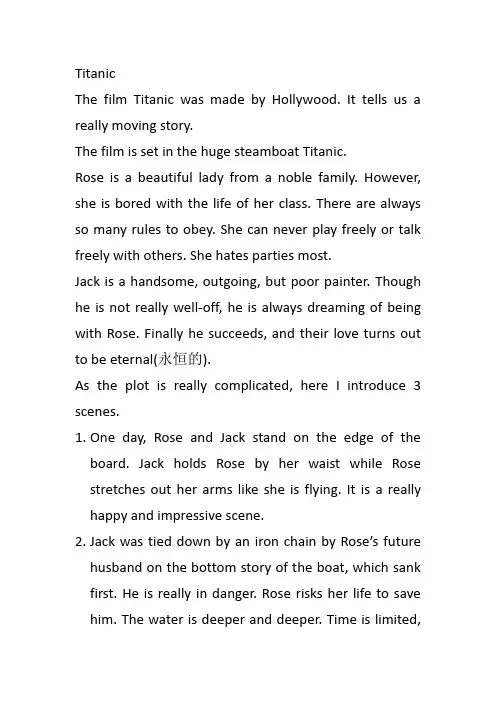 Titanic

The film Titanic was made by Hollywood. It tells us a really moving story.

The film is set in the huge steamboat Titanic.

Rose is a beautiful lady from a noble family. However, she is bored with the life of her class. There are always so many rules to obey. She can never play freely or talk freely with others. She hates parties most.

Jack is a handsome, outgoing, but poor painter. Though he is not really well-off, he is always dreaming of being with Rose. Finally he succeeds, and their love turns out to be eternal(永恒的).

As the plot is really complicated, here I introduce 3 scenes.

1. One day, Rose and Jack stand on the edge of the board. Jack holds Rose by her waist while Rose stretches out her arms like she is flying. It is a really happy and impressive scene.

2. Jack was tied down by an iron chain by Rose's future husband on the bottom story of the boat, which sank first. He is really in danger. Rose risks her life to save him. The water is deeper and deeper. Time is limited,